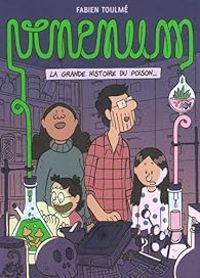 FABIEN TOULMÉ

VENENUM

LA GRANDE HISTOIRE DU POISON...